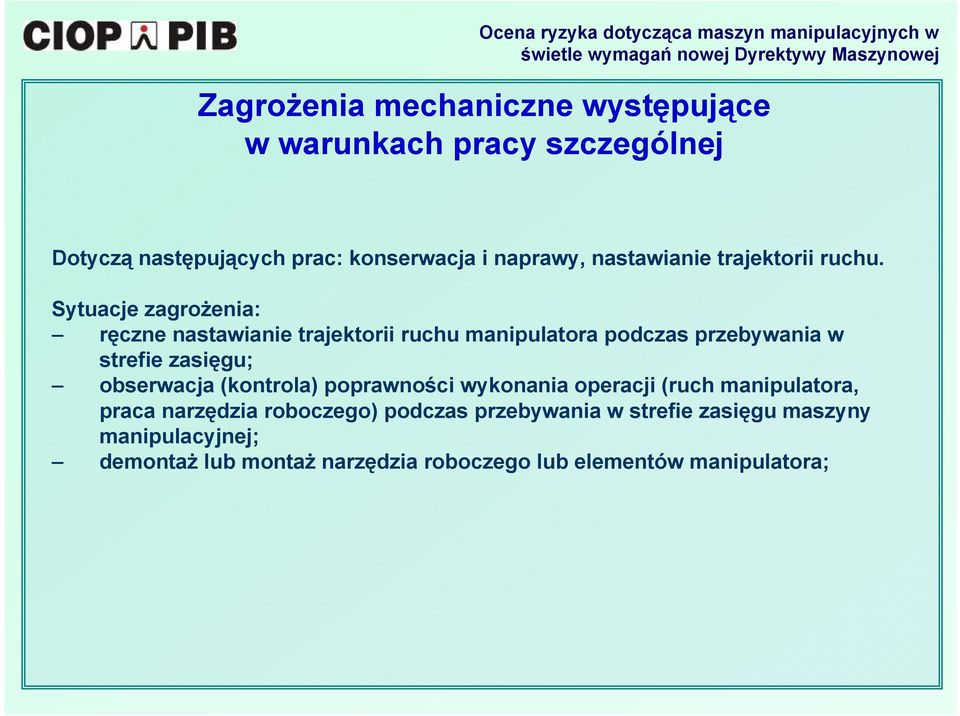 CIOP PIB

Ocena ryzyka dotycząca maszyn manipulacyjnych w świetle wymagań nowej Dyrektywy Maszynowej

Zagrożenia mechaniczne występujące w warunkach pracy szczególnej

Dotyczą następujących prac: konserwacja i naprawy, nastawianie trajektorii ruchu.

Sytuacje zagrożenia:
– ręczne nastawianie trajektorii ruchu manipulatora podczas przebywania w strefie zasięgu;
– obserwacja (kontrola) poprawności wykonania operacji (ruch manipulatora, praca narzędzia roboczego) podczas przebywania w strefie zasięgu maszyny manipulacyjnej;
– demontaż lub montaż narzędzia roboczego lub elementów manipulatora;